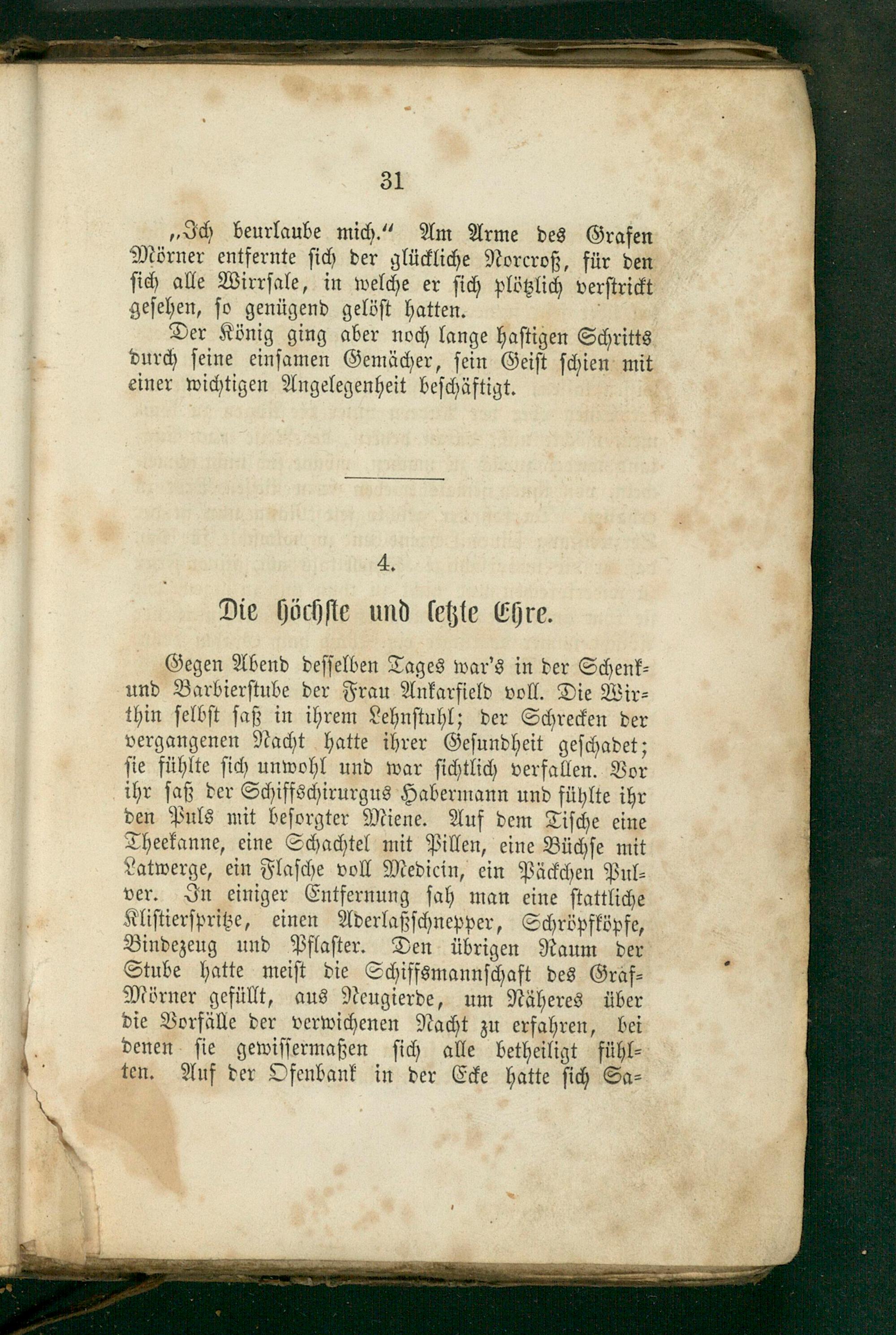 31

„Ich beurlaube mich.“ Am Arme des Grafen Mörner entfernte sich der glückliche Norcroß, für den sich alle Wirrsale, in welche er sich plötzlich verstrickt gesehen, so genügend gelöst hatten.

Der König ging aber noch lange hastigen Schritts durch seine einsamen Gemächer, sein Geist schien mit einer wichtigen Angelegenheit beschäftigt.

4.

Die höchste und letzte Ehre.

Gegen Abend desselben Tages war's in der Schenk- und Barbierstube der Frau Ankarfield voll. Die Wirthin selbst saß in ihrem Lehnstuhl; der Schrecken der vergangenen Nacht hatte ihrer Gesundheit geschadet; sie fühlte sich unwohl und war sichtlich verfallen. Vor ihr saß der Schiffschirurgus Habermann und fühlte ihr den Puls mit besorgter Miene. Auf dem Tische eine Theekanne, eine Schachtel mit Pillen, eine Büchse mit Latwerge, ein Flasche voll Medicin, ein Päckchen Pulver. In einiger Entfernung sah man eine stattliche Klistierspritze, einen Aderlaßschnepper, Schröpfköpfe, Bindezeug und Pflaster. Den übrigen Raum der Stube hatte meist die Schiffsmannschaft des Graf-Mörner gefüllt, aus Neugierde, um Näheres über die Vorfälle der verwichenen Nacht zu erfahren, bei denen sie gewissermaßen sich alle betheiligt fühlten. Auf der Ofenbank in der Ecke hatte sich Sa-